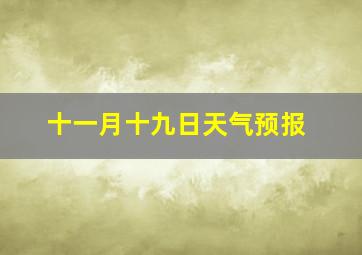 十一月十九日天气预报